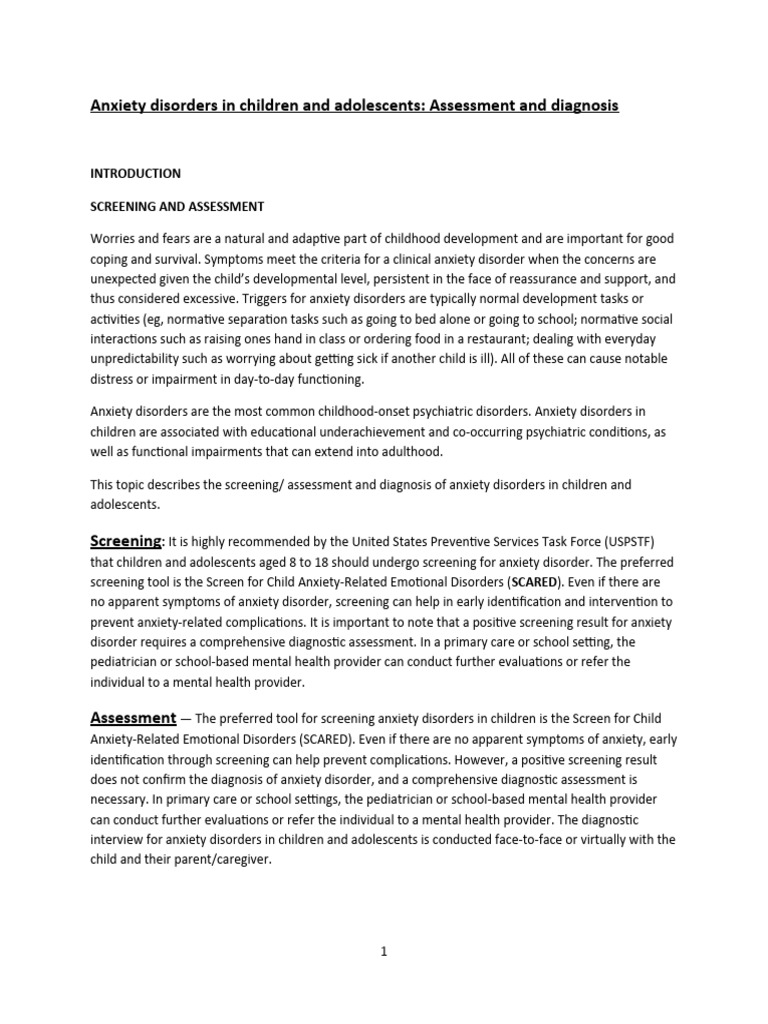 Anxiety disorders in children and adolescents: Assessment and diagnosis

INTRODUCTION

SCREENING AND ASSESSMENT

Worries and fears are a natural and adaptive part of childhood development and are important for good coping and survival. Symptoms meet the criteria for a clinical anxiety disorder when the concerns are unexpected given the child's developmental level, persistent in the face of reassurance and support, and thus considered excessive. Triggers for anxiety disorders are typically normal development tasks or activities (eg, normative separation tasks such as going to bed alone or going to school; normative social interactions such as raising ones hand in class or ordering food in a restaurant; dealing with everyday unpredictability such as worrying about getting sick if another child is ill). All of these can cause notable distress or impairment in day-to-day functioning.

Anxiety disorders are the most common childhood-onset psychiatric disorders. Anxiety disorders in children are associated with educational underachievement and co-occurring psychiatric conditions, as well as functional impairments that can extend into adulthood.

This topic describes the screening/ assessment and diagnosis of anxiety disorders in children and adolescents.

Screening: It is highly recommended by the United States Preventive Services Task Force (USPSTF) that children and adolescents aged 8 to 18 should undergo screening for anxiety disorder. The preferred screening tool is the Screen for Child Anxiety-Related Emotional Disorders (SCARED). Even if there are no apparent symptoms of anxiety disorder, screening can help in early identification and intervention to prevent anxiety-related complications. It is important to note that a positive screening result for anxiety disorder requires a comprehensive diagnostic assessment. In a primary care or school setting, the pediatrician or school-based mental health provider can conduct further evaluations or refer the individual to a mental health provider.

Assessment — The preferred tool for screening anxiety disorders in children is the Screen for Child Anxiety-Related Emotional Disorders (SCARED). Even if there are no apparent symptoms of anxiety, early identification through screening can help prevent complications. However, a positive screening result does not confirm the diagnosis of anxiety disorder, and a comprehensive diagnostic assessment is necessary. In primary care or school settings, the pediatrician or school-based mental health provider can conduct further evaluations or refer the individual to a mental health provider. The diagnostic interview for anxiety disorders in children and adolescents is conducted face-to-face or virtually with the child and their parent/caregiver.

1